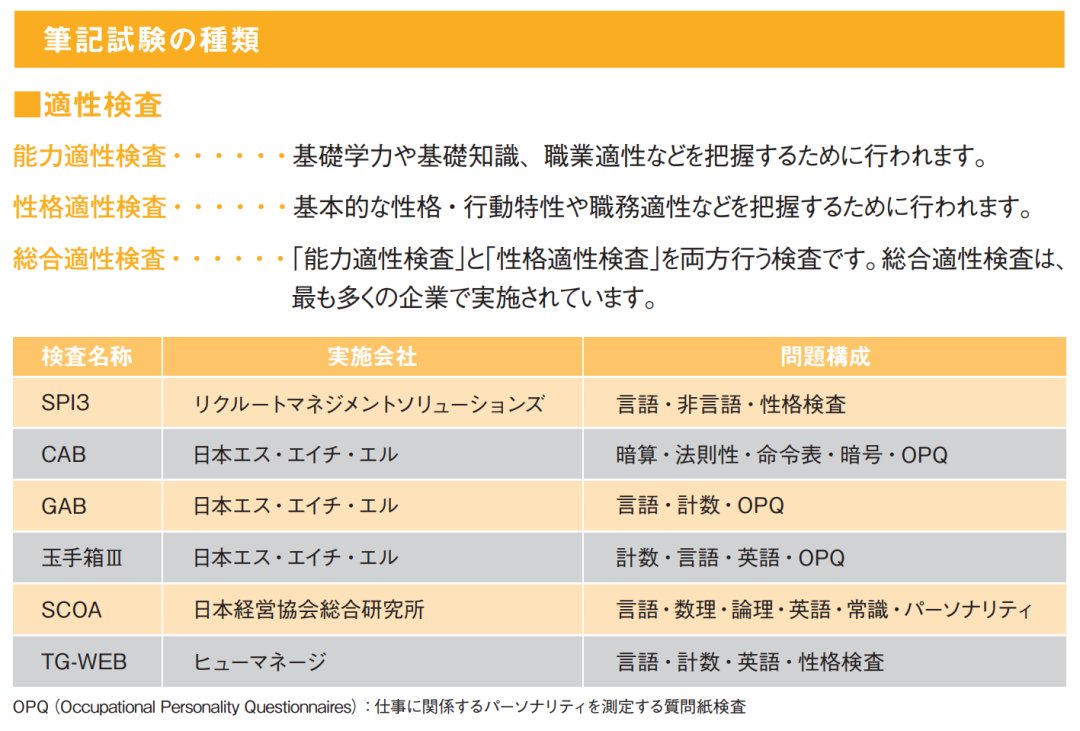 筆記試験の種類

■適性検査

能力適性検査・・・・・・基礎学力や基礎知識、職業適性などを把握するために行われます。

性格適性検査・・・・・・基本的な性格・行動特性や職務適性などを把握するために行われます。

総合適性検査・・・・・・「能力適性検査」と「性格適性検査」を両方行う検査です。総合適性検査は、最も多くの企業で実施されています。

| 検査名称 | 実施会社 | 問題構成 |
|---|---|---|
| SPI3 | リクルートマネジメントソリューションズ | 言語・非言語・性格検査 |
| CAB | 日本エス・エイチ・エル | 暗算・法則性・命令表・暗号・OPQ |
| GAB | 日本エス・エイチ・エル | 言語・計数・OPQ |
| 玉手箱Ⅲ | 日本エス・エイチ・エル | 計数・言語・英語・OPQ |
| SCOA | 日本経営協会総合研究所 | 言語・数理・論理・英語・常識・パーソナリティ |
| TG-WEB | ヒューマネージ | 言語・計数・英語・性格検査 |

OPQ（Occupational Personality Questionnaires）：仕事に関係するパーソナリティを測定する質問紙検査